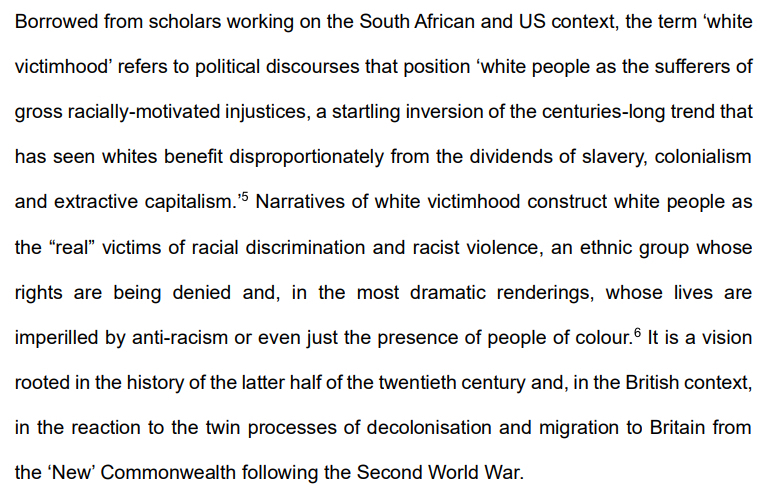 Borrowed from scholars working on the South African and US context, the term 'white victimhood' refers to political discourses that position 'white people as the sufferers of gross racially-motivated injustices, a startling inversion of the centuries-long trend that has seen whites benefit disproportionately from the dividends of slavery, colonialism and extractive capitalism.'$^{5}$ Narratives of white victimhood construct white people as the "real" victims of racial discrimination and racist violence, an ethnic group whose rights are being denied and, in the most dramatic renderings, whose lives are imperilled by anti-racism or even just the presence of people of colour.$^{6}$ It is a vision rooted in the history of the latter half of the twentieth century and, in the British context, in the reaction to the twin processes of decolonisation and migration to Britain from the 'New' Commonwealth following the Second World War.